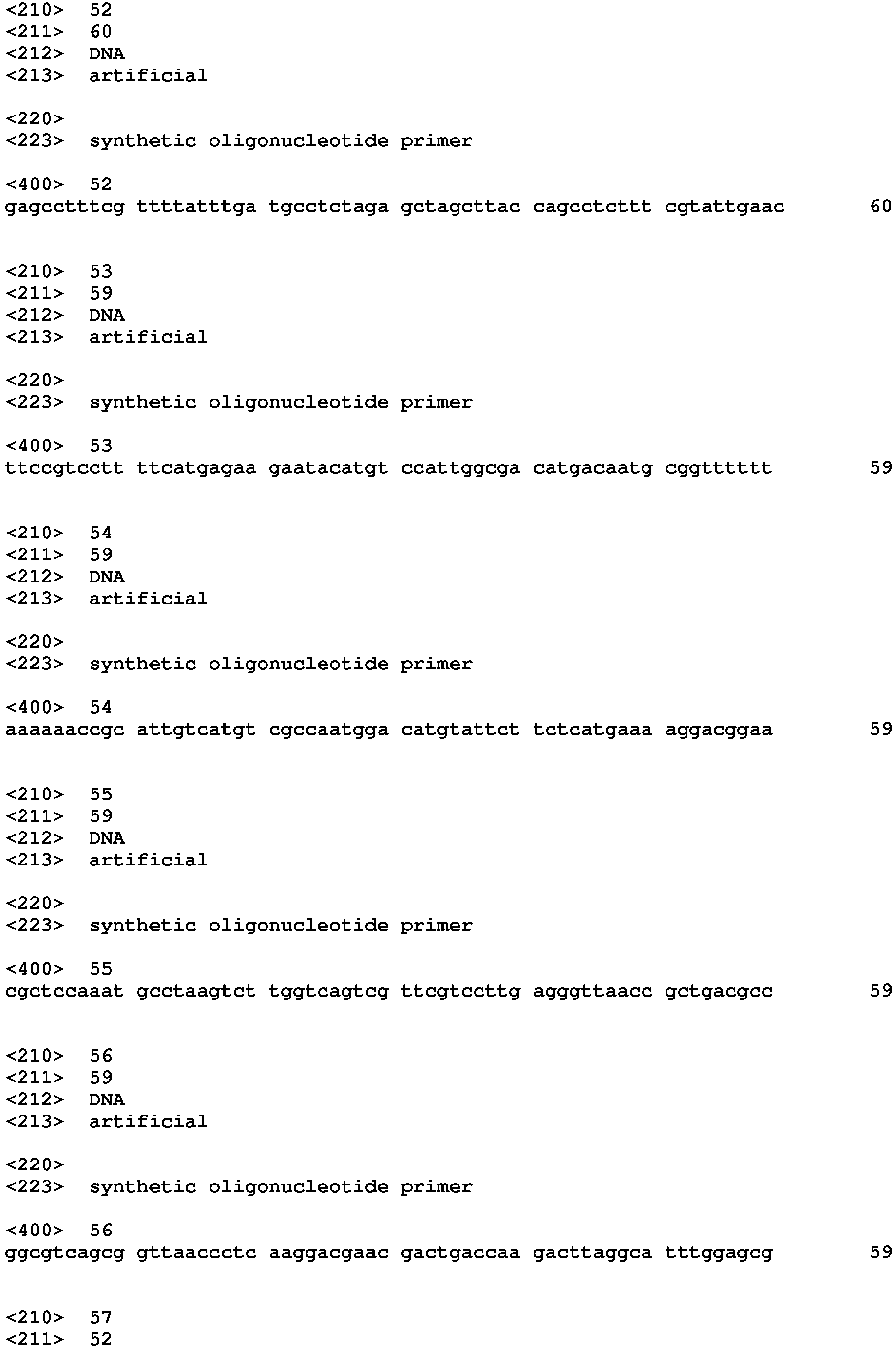 <210> 52
<211> 60
<212> DNA
<213> artificial

<220>
<223> synthetic oligonucleotide primer

<400> 52
gagcctttcg ttttatttga tgcctctaga gctagcttac cagcctcttt cgtattgaac 60

<210> 53
<211> 59
<212> DNA
<213> artificial

<220>
<223> synthetic oligonucleotide primer

<400> 53
ttccgtcctt ttcatgagaa gaatacatgt ccattggcga catgacaatg cggtttttt 59

<210> 54
<211> 59
<212> DNA
<213> artificial

<220>
<223> synthetic oligonucleotide primer

<400> 54
aaaaaaccgc attgtcatgt cgccaatgga catgtattct tctcatgaaa aggacggaa 59

<210> 55
<211> 59
<212> DNA
<213> artificial

<220>
<223> synthetic oligonucleotide primer

<400> 55
cgctccaaat gcctaagtct tggtcagtcg ttcgtccttg agggttaacc gctgacgcc 59

<210> 56
<211> 59
<212> DNA
<213> artificial

<220>
<223> synthetic oligonucleotide primer

<400> 56
ggcgtcagcg gttaaccctc aaggacgaac gactgaccaa gacttaggca tttggagcg 59

<210> 57
<211> 52